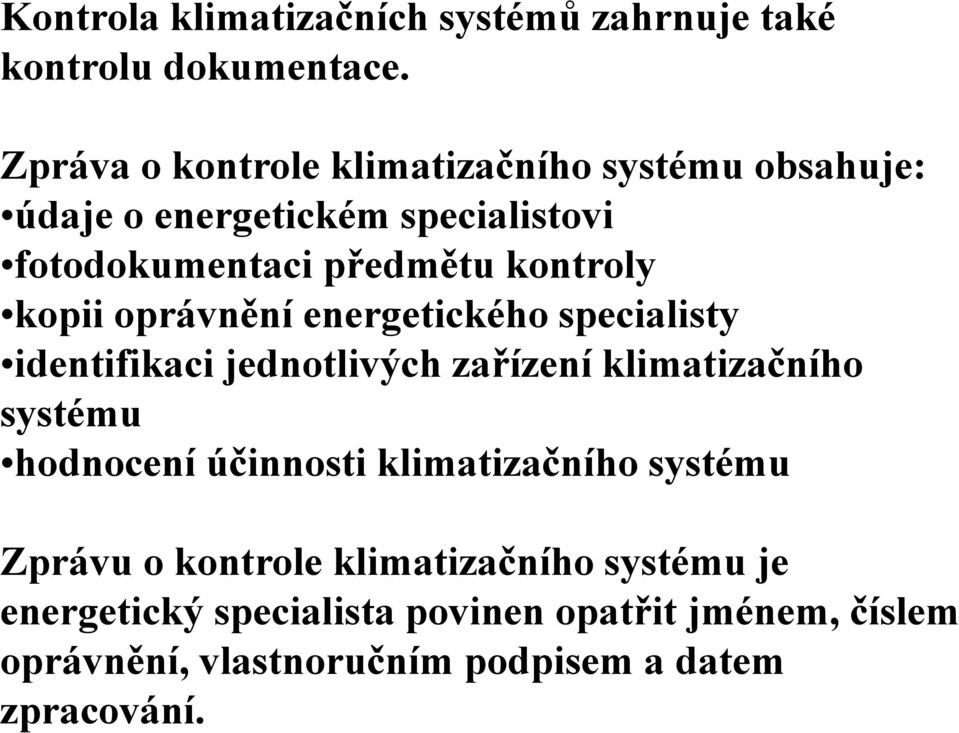 Kontrola klimatizačních systémů zahrnuje také kontrolu dokumentace.

Zpráva o kontrole klimatizačního systému obsahuje:
•údaje o energetickém specialistovi
•fotodokumentaci předmětu kontroly
•kopii oprávnění energetického specialisty
•identifikaci jednotlivých zařízení klimatizačního systému
•hodnocení účinnosti klimatizačního systému

Zprávu o kontrole klimatizačního systému je energetický specialista povinen opatřit jménem, číslem oprávnění, vlastnoručním podpisem a datem zpracování.